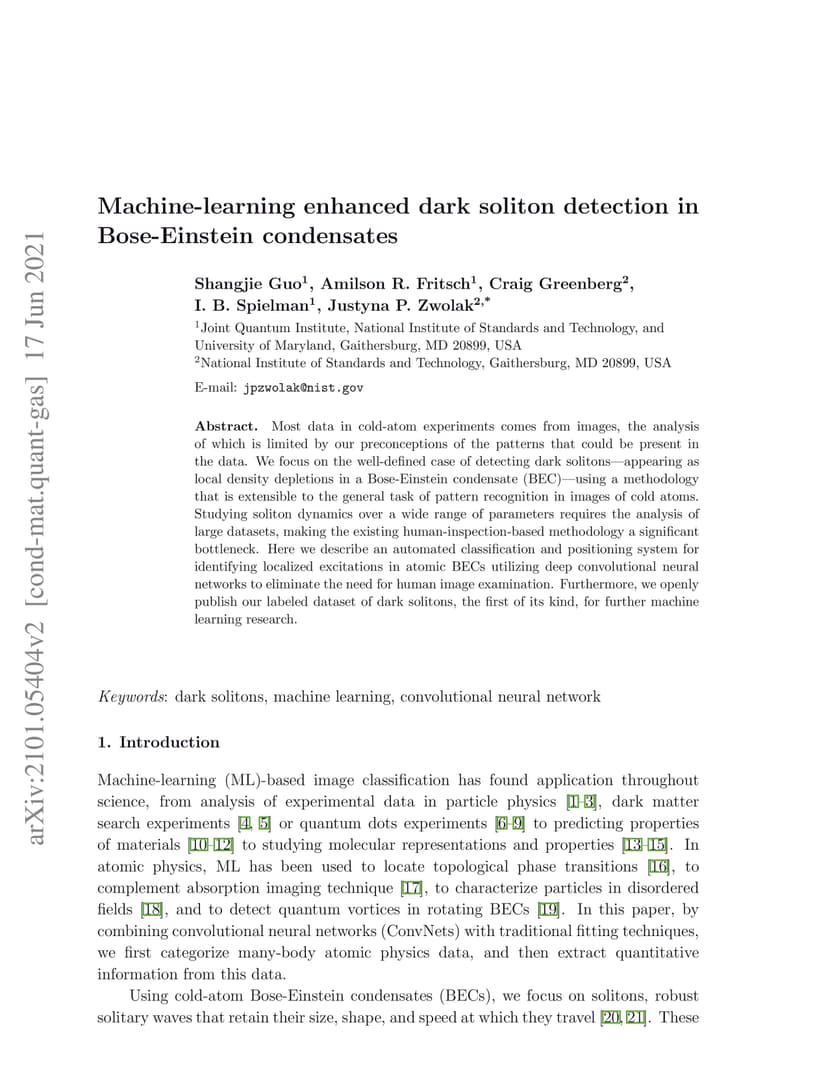 arXiv:2101.05404v2 [cond-mat.quant-gas] 17 Jun 2021

Machine-learning enhanced dark soliton detection in Bose-Einstein condensates

Shangjie Guo$^1$, Amilson R. Fritsch$^1$, Craig Greenberg$^2$, I. B. Spielman$^1$, Justyna P. Zwolak$^{2,*}$

$^1$Joint Quantum Institute, National Institute of Standards and Technology, and University of Maryland, Gaithersburg, MD 20899, USA
$^2$National Institute of Standards and Technology, Gaithersburg, MD 20899, USA

E-mail: jpzwolak@nist.gov

Abstract. Most data in cold-atom experiments comes from images, the analysis of which is limited by our preconceptions of the patterns that could be present in the data. We focus on the well-defined case of detecting dark solitons—appearing as local density depletions in a Bose-Einstein condensate (BEC)—using a methodology that is extensible to the general task of pattern recognition in images of cold atoms. Studying soliton dynamics over a wide range of parameters requires the analysis of large datasets, making the existing human-inspection-based methodology a significant bottleneck. Here we describe an automated classification and positioning system for identifying localized excitations in atomic BECs utilizing deep convolutional neural networks to eliminate the need for human image examination. Furthermore, we openly publish our labeled dataset of dark solitons, the first of its kind, for further machine learning research.

Keywords: dark solitons, machine learning, convolutional neural network

1. Introduction

Machine-learning (ML)-based image classification has found application throughout science, from analysis of experimental data in particle physics [1–3], dark matter search experiments [4, 5] or quantum dots experiments [6–9] to predicting properties of materials [10–12] to studying molecular representations and properties [13–15]. In atomic physics, ML has been used to locate topological phase transitions [16], to complement absorption imaging technique [17], to characterize particles in disordered fields [18], and to detect quantum vortices in rotating BECs [19]. In this paper, by combining convolutional neural networks (ConvNets) with traditional fitting techniques, we first categorize many-body atomic physics data, and then extract quantitative information from this data.

Using cold-atom Bose-Einstein condensates (BECs), we focus on solitons, robust solitary waves that retain their size, shape, and speed at which they travel [20, 21]. These